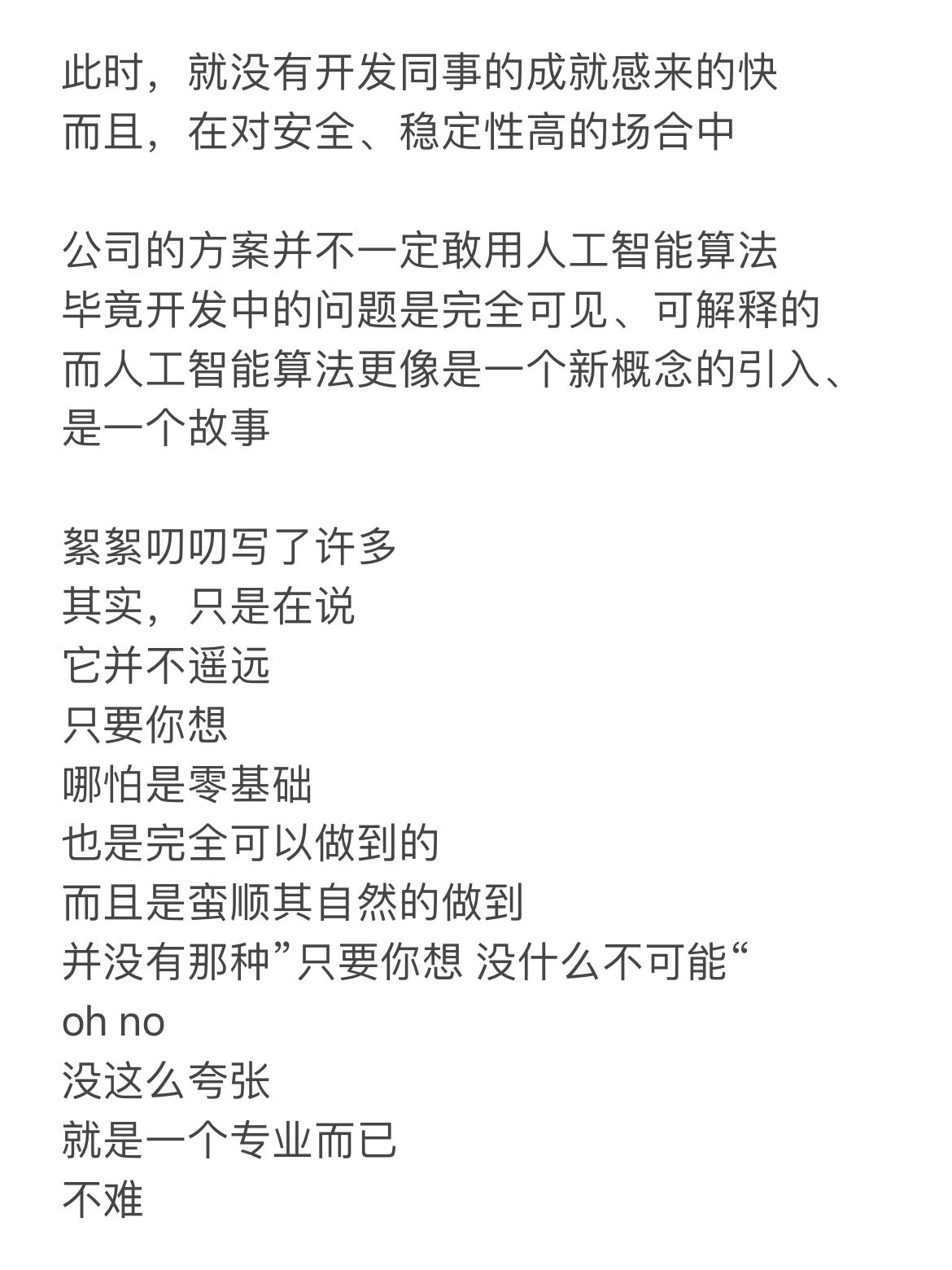 此时，就没有开发同事的成就感来的快
而且，在对安全、稳定性高的场合中

公司的方案并不一定敢用人工智能算法
毕竟开发中的问题是完全可见、可解释的
而人工智能算法更像是一个新概念的引入、是一个故事

絮絮叨叨写了许多
其实，只是在说
它并不遥远
只要你想
哪怕是零基础
也是完全可以做到的
而且是蛮顺其自然的做到
并没有那种”只要你想 没什么不可能“
oh no
没这么夸张
就是一个专业而已
不难